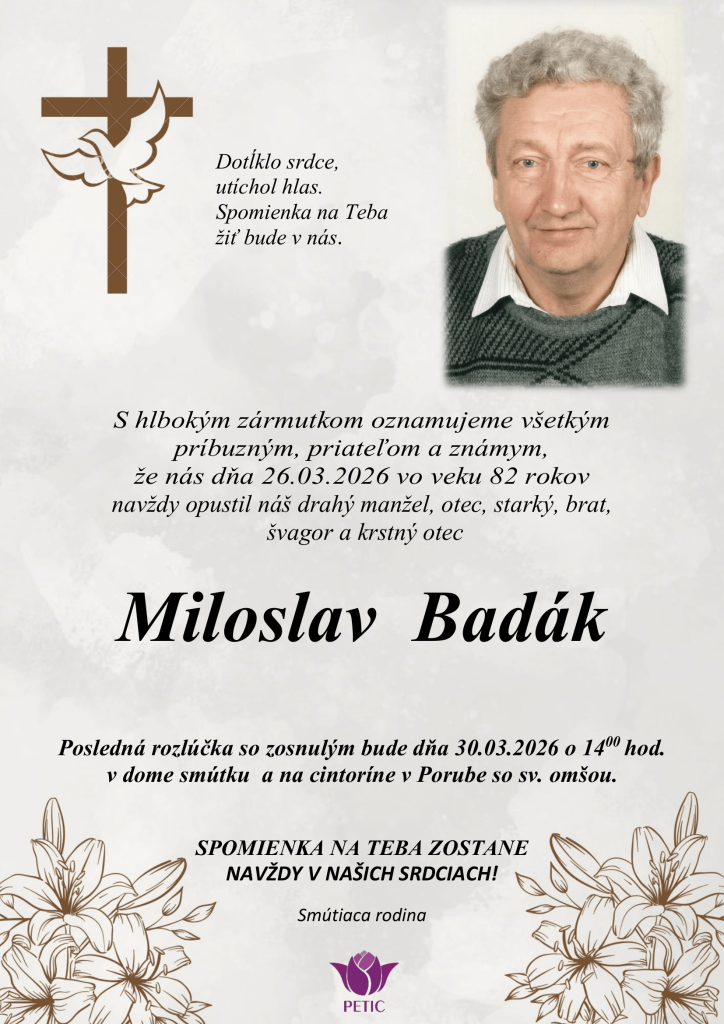 Dotĺklo srdce,
utíchol hlas.
Spomienka na Teba
žiť bude v nás.

S hlbokým zármutkom oznamujeme všetkým príbuzným, priateľom a známym, že nás dňa 26.03.2026 vo veku 82 rokov navždy opustil náš drahý manžel, otec, starký, brat, švagor a krstný otec

Miloslav Badák

Posledná rozlúčka so zosnulým bude dňa 30.03.2026 o $14^{00}$ hod. v dome smútku a na cintoríne v Porube so sv. omšou.

SPOMIENKA NA TEBA ZOSTANE NAVŽDY V NAŠICH SRDCIACH!

Smútiaca rodina

PETIC